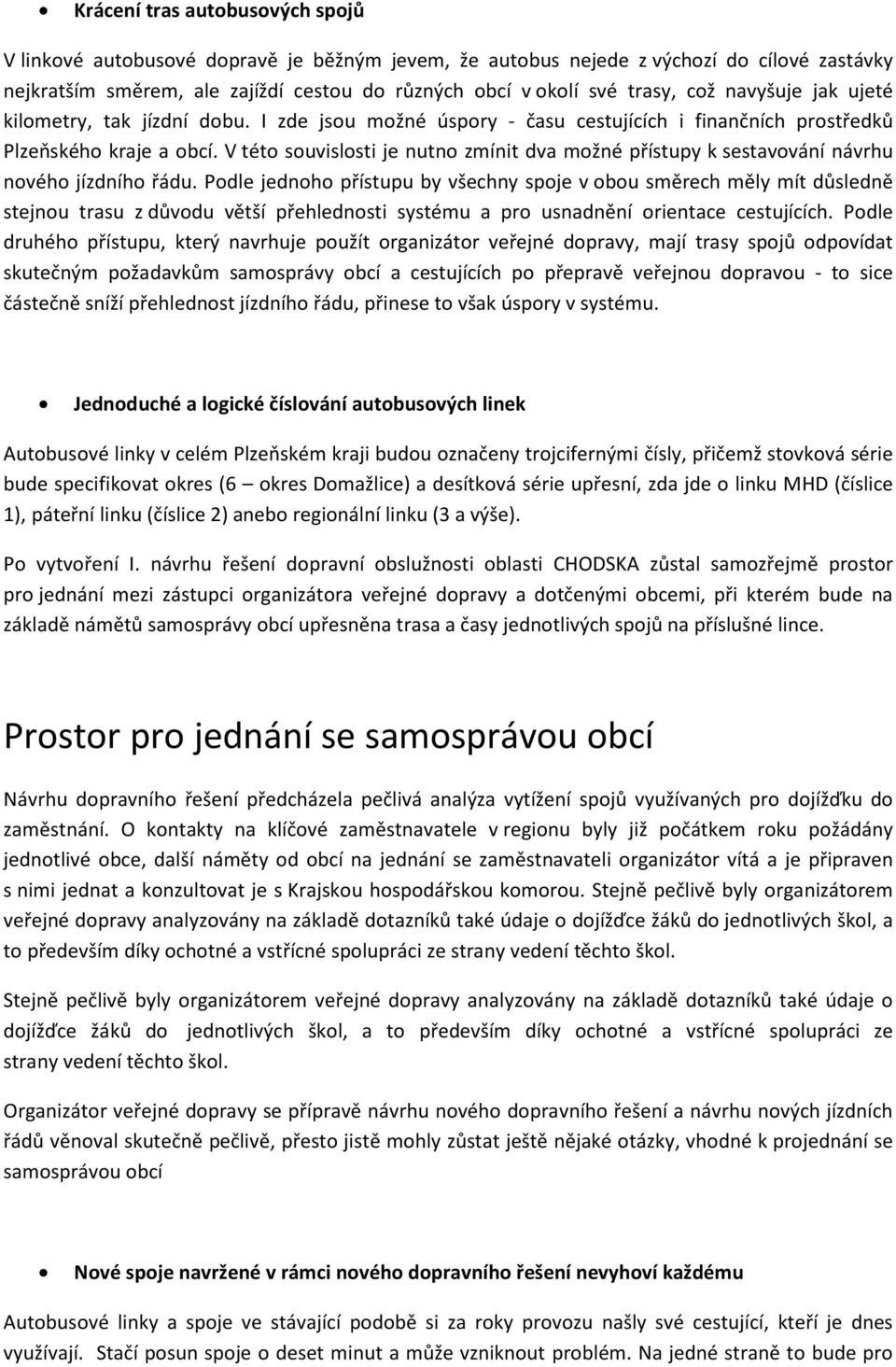 • Krácení tras autobusových spojů

V linkové autobusové dopravě je běžným jevem, že autobus nejede z výchozí do cílové zastávky nejkratším směrem, ale zajíždí cestou do různých obcí v okolí své trasy, což navyšuje jak ujeté kilometry, tak jízdní dobu. I zde jsou možné úspory - času cestujících i finančních prostředků Plzeňského kraje a obcí. V této souvislosti je nutno zmínit dva možné přístupy k sestavování návrhu nového jízdního řádu. Podle jednoho přístupu by všechny spoje v obou směrech měly mít důsledně stejnou trasu z důvodu větší přehlednosti systému a pro usnadnění orientace cestujících. Podle druhého přístupu, který navrhuje použít organizátor veřejné dopravy, mají trasy spojů odpovídat skutečným požadavkům samosprávy obcí a cestujících po přepravě veřejnou dopravou - to sice částečně sníží přehlednost jízdního řádu, přinese to však úspory v systému.

• Jednoduché a logické číslování autobusových linek

Autobusové linky v celém Plzeňském kraji budou označeny trojcifernými čísly, přičemž stovková série bude specifikovat okres (6 – okres Domažlice) a desítková série upřesní, zda jde o linku MHD (číslice 1), páteřní linku (číslice 2) anebo regionální linku (3 a výše).

Po vytvoření I. návrhu řešení dopravní obslužnosti oblasti CHODSKA zůstal samozřejmě prostor pro jednání mezi zástupci organizátora veřejné dopravy a dotčenými obcemi, při kterém bude na základě námětů samosprávy obcí upřesněna trasa a časy jednotlivých spojů na příslušné lince.

Prostor pro jednání se samosprávou obcí

Návrhu dopravního řešení předcházela pečlivá analýza vytížení spojů využívaných pro dojížďku do zaměstnání. O kontakty na klíčové zaměstnavatele v regionu byly již počátkem roku požádány jednotlivé obce, další náměty od obcí na jednání se zaměstnavateli organizátor vítá a je připraven s nimi jednat a konzultovat je s Krajskou hospodářskou komorou. Stejně pečlivě byly organizátorem veřejné dopravy analyzovány na základě dotazníků také údaje o dojížďce žáků do jednotlivých škol, a to především díky ochotné a vstřícné spolupráci ze strany vedení těchto škol.

Stejně pečlivě byly organizátorem veřejné dopravy analyzovány na základě dotazníků také údaje o dojížďce žáků do jednotlivých škol, a to především díky ochotné a vstřícné spolupráci ze strany vedení těchto škol.

Organizátor veřejné dopravy se přípravě návrhu nového dopravního řešení a návrhu nových jízdních řádů věnoval skutečně pečlivě, přesto jistě mohly zůstat ještě nějaké otázky, vhodné k projednání se samosprávou obcí

• Nové spoje navržené v rámci nového dopravního řešení nevyhoví každému

Autobusové linky a spoje ve stávající podobě si za roky provozu našly své cestující, kteří je dnes využívají. Stačí posun spoje o deset minut a může vzniknout problém. Na jedné straně to bude pro